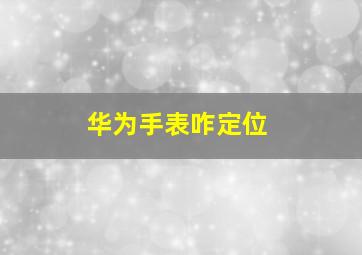 华为手表咋定位